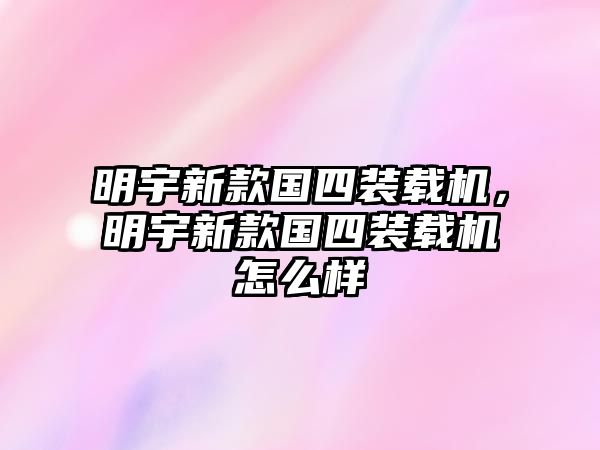 明宇新款国四装载机，明宇新款国四装载机怎么样